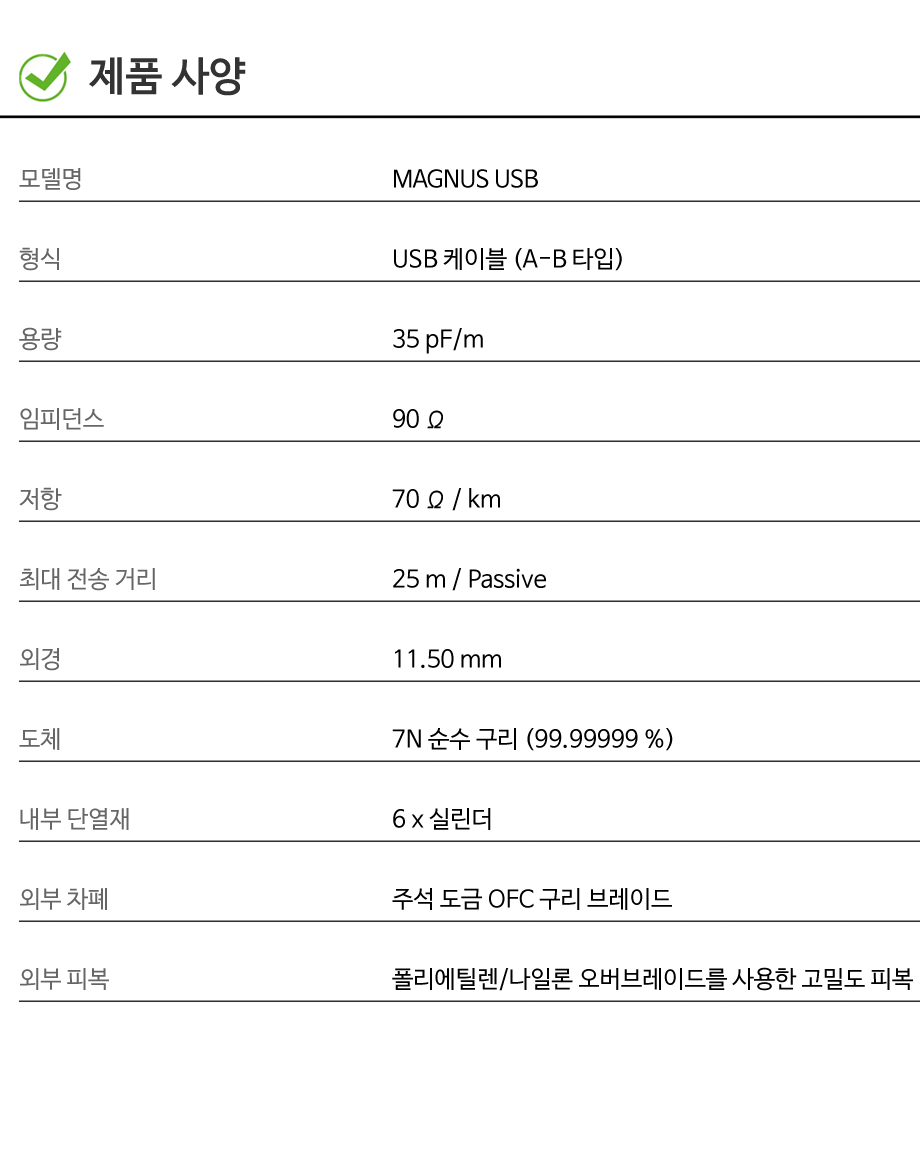 제품 사양

모델명 MAGNUS USB

형식 USB 케이블 (A-B 타입)

용량 35 pF/m

임피던스 90 Ω

저항 70 Ω / km

최대 전송 거리 25 m / Passive

외경 11.50 mm

도체 7N 순수 구리 (99.99999 %)

내부 단열재 6 x 실린더

외부 차폐 주석 도금 OFC 구리 브레이드

외부 피복 폴리에틸렌/나일론 오버브레이드를 사용한 고밀도 피복